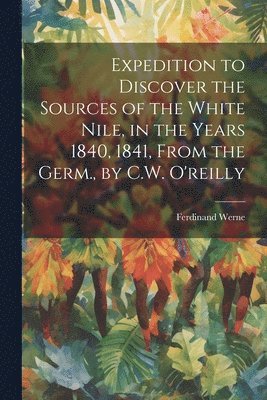 Expedition to Discover the Sources of the White Nile, in the Years 1840, 1841, From the Germ., by C.W. O'reilly

Ferdinand Werne